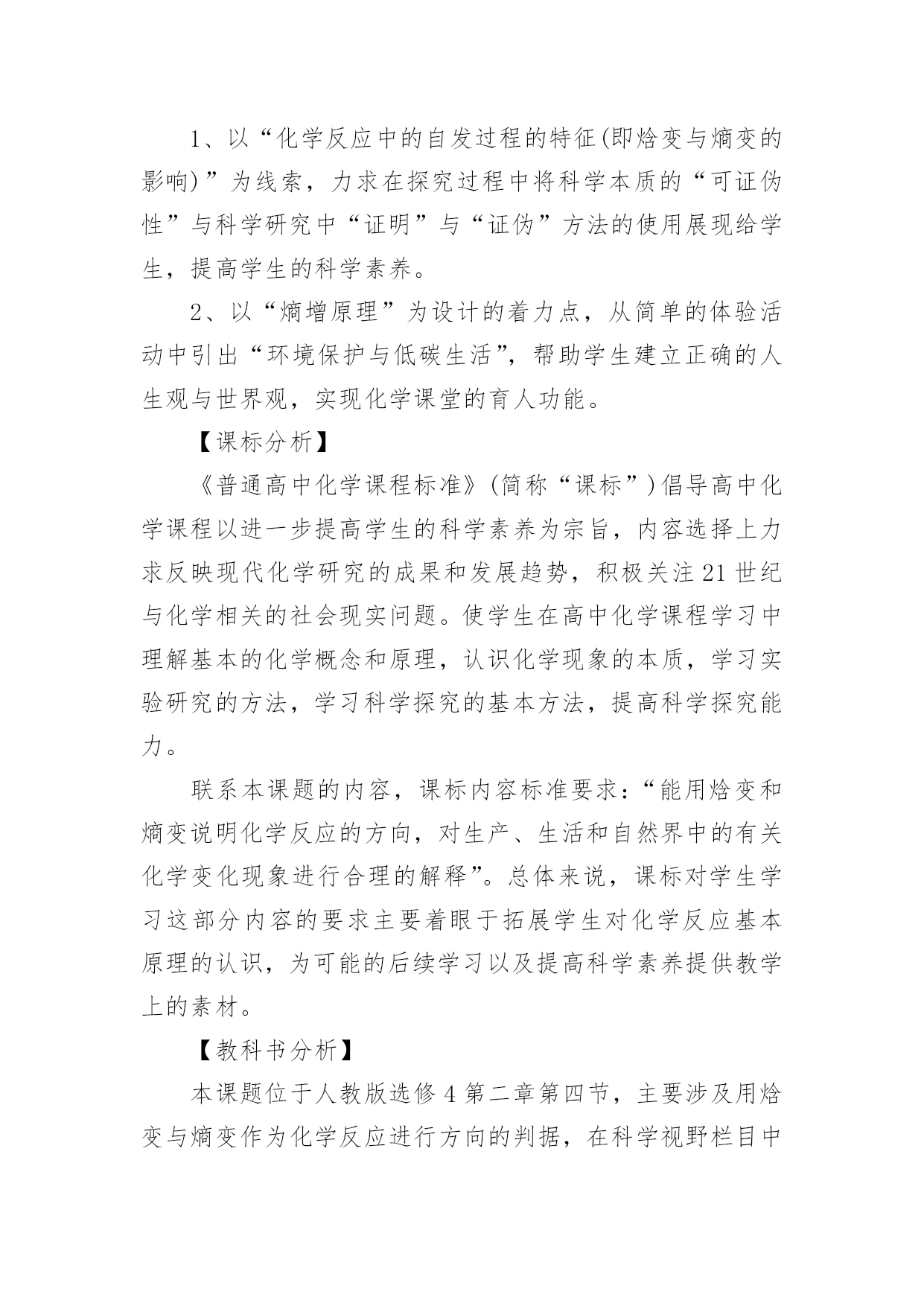 1、以“化学反应中的自发过程的特征(即焓变与熵变的影响)”为线索，力求在探究过程中将科学本质的“可证伪性”与科学研究中“证明”与“证伪”方法的使用展现给学生，提高学生的科学素养。

2、以“熵增原理”为设计的着力点，从简单的体验活动中引出“环境保护与低碳生活”，帮助学生建立正确的人生观与世界观，实现化学课堂的育人功能。

【课标分析】

《普通高中化学课程标准》(简称“课标”)倡导高中化学课程以进一步提高学生的科学素养为宗旨，内容选择上力求反映现代化学研究的成果和发展趋势，积极关注21世纪与化学相关的社会现实问题。使学生在高中化学课程学习中理解基本的化学概念和原理，认识化学现象的本质，学习实验研究的方法，学习科学探究的基本方法，提高科学探究能力。

联系本课题的内容，课标内容标准要求：“能用焓变和熵变说明化学反应的方向，对生产、生活和自然界中的有关化学变化现象进行合理的解释”。总体来说，课标对学生学习这部分内容的要求主要着眼于拓展学生对化学反应基本原理的认识，为可能的后续学习以及提高科学素养提供教学上的素材。

【教科书分析】

本课题位于人教版选修4第二章第四节，主要涉及用焓变与熵变作为化学反应进行方向的判据，在科学视野栏目中